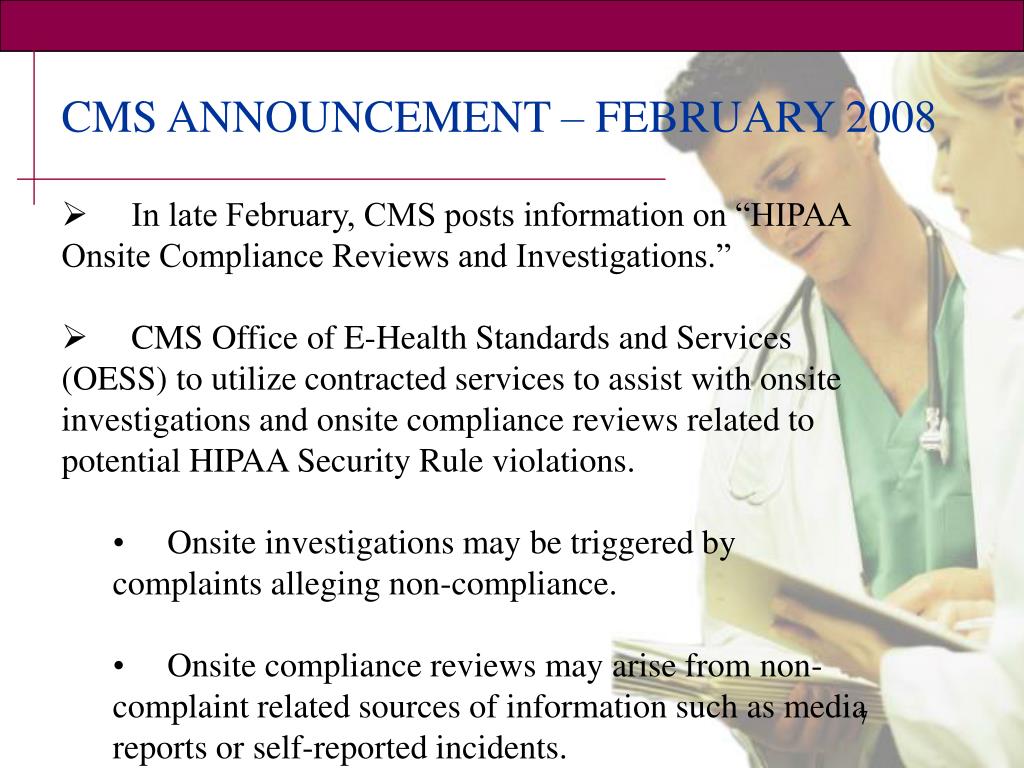 CMS ANNOUNCEMENT – FEBRUARY 2008

➢ In late February, CMS posts information on “HIPAA Onsite Compliance Reviews and Investigations.”

➢ CMS Office of E-Health Standards and Services (OESS) to utilize contracted services to assist with onsite investigations and onsite compliance reviews related to potential HIPAA Security Rule violations.

• Onsite investigations may be triggered by complaints alleging non-compliance.

• Onsite compliance reviews may arise from non-complaint related sources of information such as media reports or self-reported incidents.

7